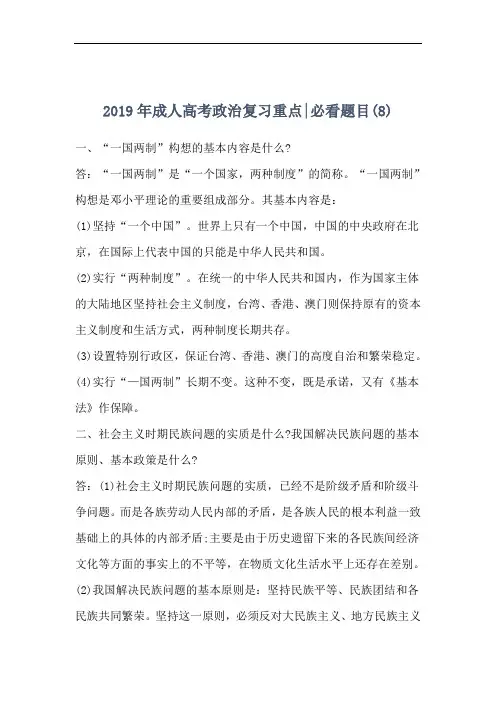 2019年成人高考政治复习重点|必看题目(8)

一、“一国两制”构想的基本内容是什么?

答：“一国两制”是“一个国家，两种制度”的简称。“一国两制”构想是邓小平理论的重要组成部分。其基本内容是:

(1)坚持“一个中国”。世界上只有一个中国，中国的中央政府在北京，在国际上代表中国的只能是中华人民共和国。

(2)实行“两种制度”。在统一的中华人民共和国内，作为国家主体的大陆地区坚持社会主义制度，台湾、香港、澳门则保持原有的资本主义制度和生活方式，两种制度长期共存。

(3)设置特别行政区，保证台湾、香港、澳门的高度自治和繁荣稳定。

(4)实行“一国两制”长期不变。这种不变，既是承诺，又有《基本法》作保障。

二、社会主义时期民族问题的实质是什么?我国解决民族问题的基本原则、基本政策是什么?

答：(1)社会主义时期民族问题的实质，已经不是阶级矛盾和阶级斗争问题。而是各族劳动人民内部的矛盾，是各族人民的根本利益一致基础上的具体的内部矛盾;主要是由于历史遗留下来的各民族间经济文化等方面的事实上的不平等，在物质文化生活水平上还存在差别。

(2)我国解决民族问题的基本原则是：坚持民族平等、民族团结和各民族共同繁荣。坚持这一原则，必须反对大民族主义、地方民族主义